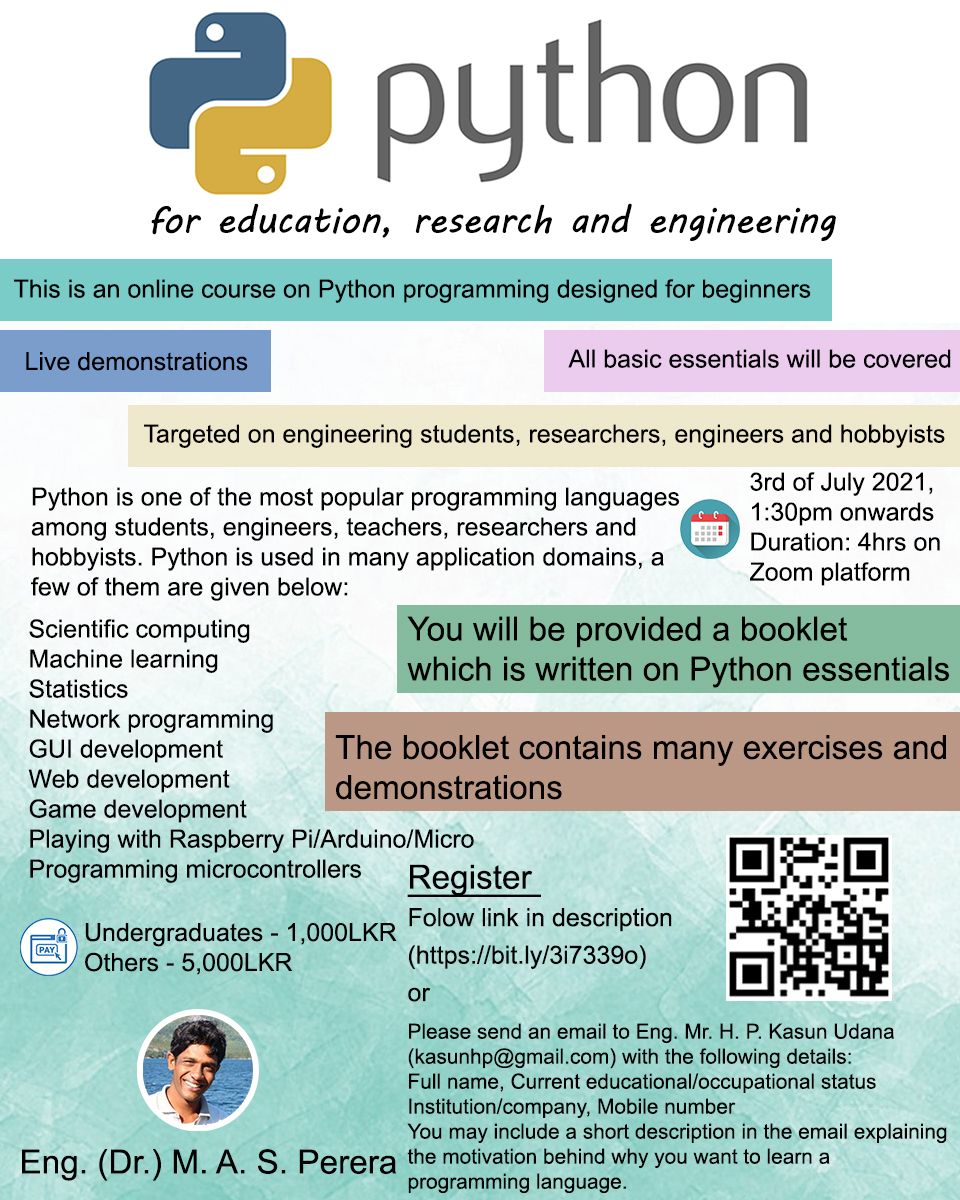 python

for education, research and engineering

This is an online course on Python programming designed for beginners

Live demonstrations

All basic essentials will be covered

Targeted on engineering students, researchers, engineers and hobbyists

Python is one of the most popular programming languages among students, engineers, teachers, researchers and hobbyists. Python is used in many application domains, a few of them are given below:

3rd of July 2021, 1:30pm onwards
Duration: 4hrs on Zoom platform

Scientific computing
Machine learning
Statistics
Network programming
GUI development
Web development
Game development
Playing with Raspberry Pi/Arduino/Micro
Programming microcontrollers

You will be provided a booklet which is written on Python essentials

The booklet contains many exercises and demonstrations

PAY

Undergraduates - 1,000LKR
Others - 5,000LKR

Register
Folow link in description
(https://bit.ly/3i7339o)
or

Please send an email to Eng. Mr. H. P. Kasun Udana (kasunhp@gmail.com) with the following details:
Full name, Current educational/occupational status
Institution/company, Mobile number
You may include a short description in the email explaining the motivation behind why you want to learn a programming language.

Eng. (Dr.) M. A. S. Perera